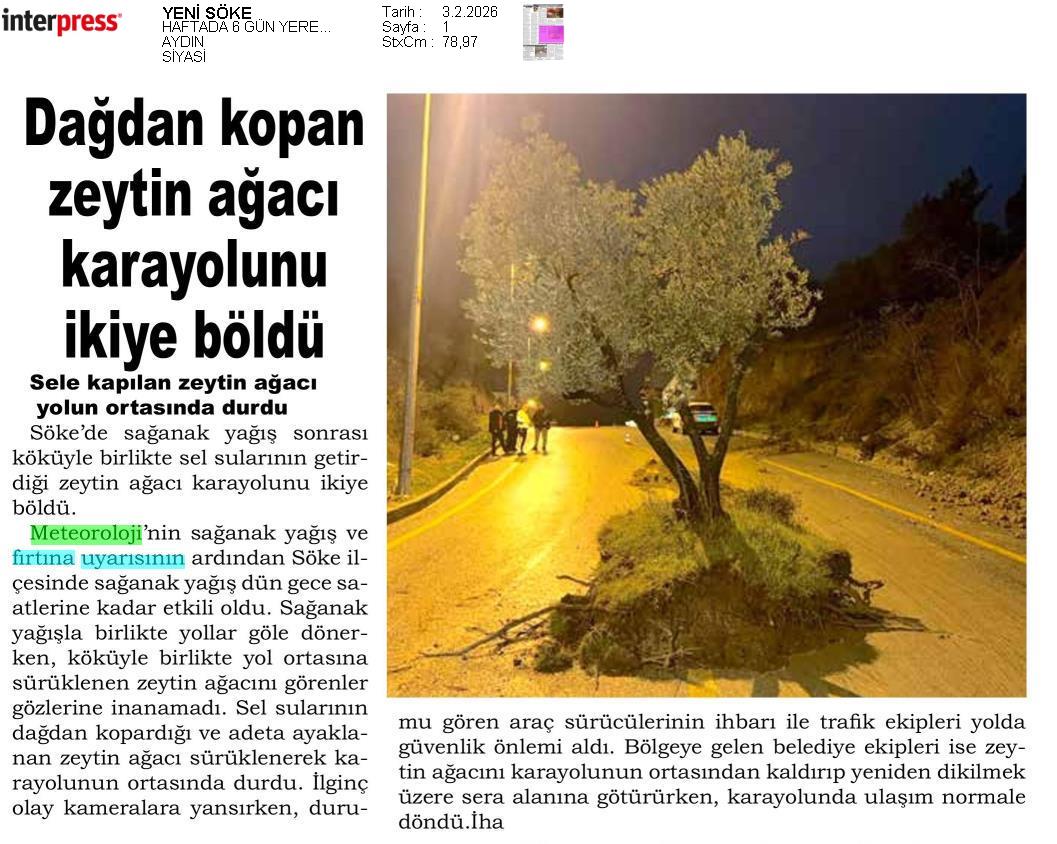 interpress

YENİ SÖKE
HAFTADA 6 GÜN YERE...
AYDIN
SİYASİ

Tarih : 3.2.2026
Sayfa : 1
StxCm : 78,97

Dağdan kopan zeytin ağacı karayolunu ikiye böldü

Sele kapılan zeytin ağacı yolun ortasında durdu

Söke'de sağanak yağış sonrası köküyle birlikte sel sularının getirdiği zeytin ağacı karayolunu ikiye böldü.

Meteoroloji'nin sağanak yağış ve fırtına uyarısının ardından Söke ilçesinde sağanak yağış dün gece saatlerine kadar etkili oldu. Sağanak yağışla birlikte yollar göle dönerken, köküyle birlikte yol ortasına sürüklenen zeytin ağacını görenler gözlerine inanamadı. Sel sularının dağdan kopardığı ve adeta ayaklanan zeytin ağacı sürüklenerek karayolunun ortasında durdu. İlginç olay kameralara yansırken, durumu gören araç sürücülerinin ihbarı ile trafik ekipleri yolda güvenlik önlemi aldı. Bölgeye gelen belediye ekipleri ise zeytin ağacını karayolunun ortasından kaldırıp yeniden dikilmek üzere sera alanına götürürken, karayolunda ulaşım normale döndü.İha